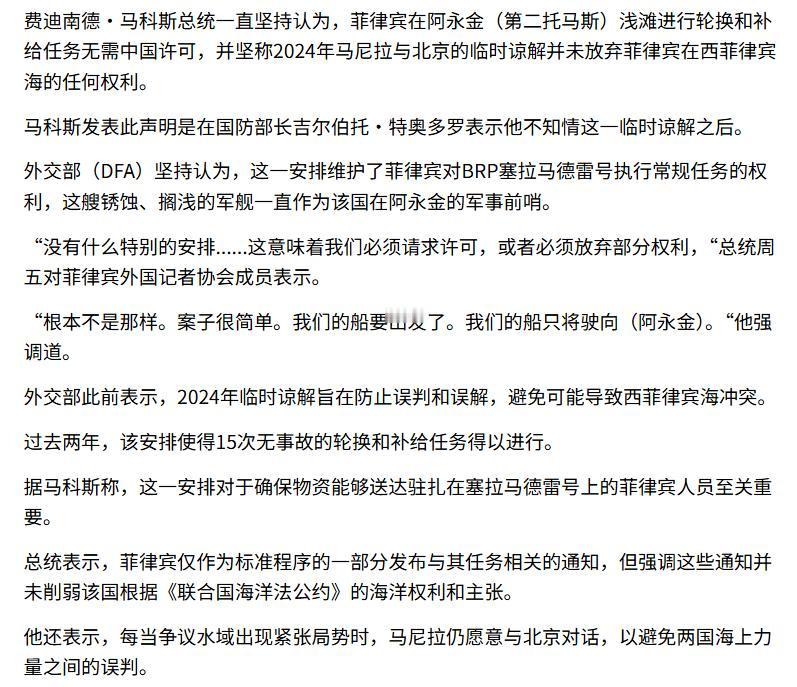 费迪南德·马科斯总统一直坚持认为，菲律宾在阿永金（第二托马斯）浅滩进行轮换和补给任务无需中国许可，并坚称2024年马尼拉与北京的临时谅解并未放弃菲律宾在西菲律宾海的任何权利。

马科斯发表此声明是在国防部长吉尔伯托·特奥多罗表示他不知情这一临时谅解之后。

外交部（DFA）坚持认为，这一安排维护了菲律宾对BRP塞拉马德雷号执行常规任务的权利，这艘锈蚀、搁浅的军舰一直作为该国在阿永金的军事前哨。

“没有什么特别的安排……这意味着我们必须请求许可，或者必须放弃部分权利，“总统周五对菲律宾外国记者协会成员表示。

“根本不是那样。案子很简单。我们的船要出发了。我们的船只将驶向（阿永金）。“他强调道。

外交部此前表示，2024年临时谅解旨在防止误判和误解，避免可能导致西菲律宾海冲突。

过去两年，该安排使得15次无事故的轮换和补给任务得以进行。

据马科斯称，这一安排对于确保物资能够送达驻扎在塞拉马德雷号上的菲律宾人员至关重要。

总统表示，菲律宾仅作为标准程序的一部分发布与其任务相关的通知，但强调这些通知并未削弱该国根据《联合国海洋法公约》的海洋权利和主张。

他还表示，每当争议水域出现紧张局势时，马尼拉仍愿意与北京对话，以避免两国海上力量之间的误判。